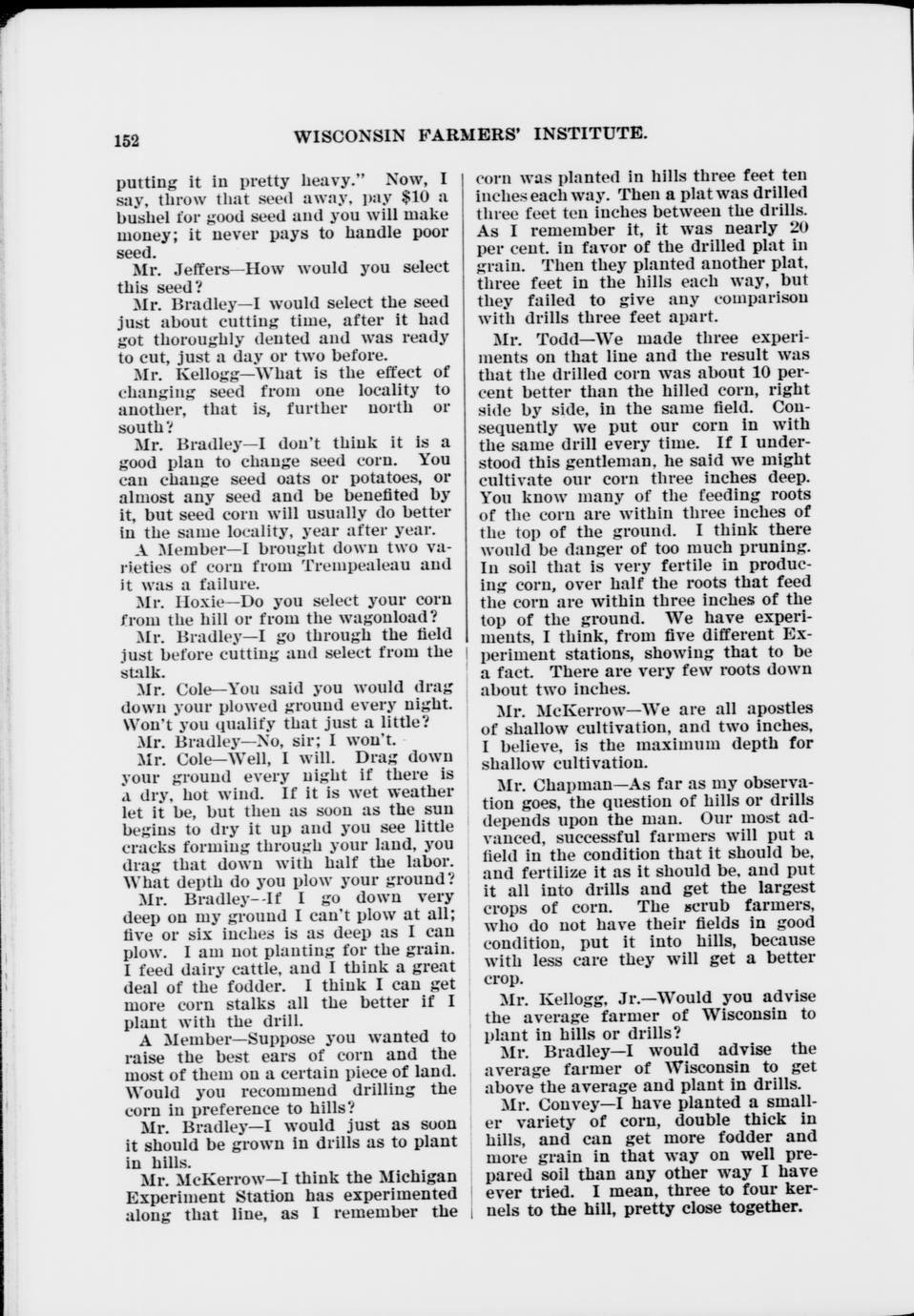 152 WISCONSIN FARMERS' INSTITUTE.

putting it in pretty heavy." Now, I say, throw that seed away, pay $10 a bushel for good seed and you will make money; it never pays to handle poor seed.

Mr. Jeffers—How would you select this seed?

Mr. Bradley—I would select the seed just about cutting time, after it had got thoroughly dented and was ready to cut, just a day or two before.

Mr. Kellogg—What is the effect of changing seed from one locality to another, that is, further north or south?

Mr. Bradley—I don't think it is a good plan to change seed corn. You can change seed oats or potatoes, or almost any seed and be benefited by it, but seed corn will usually do better in the same locality, year after year.

A Member—I brought down two varieties of corn from Trempealeau and it was a failure.

Mr. Hoxie—Do you select your corn from the hill or from the wagonload?

Mr. Bradley—I go through the field just before cutting and select from the stalk.

Mr. Cole—You said you would drag down your plowed ground every night. Won't you qualify that just a little?

Mr. Bradley—No, sir; I won't.

Mr. Cole—Well, I will. Drag down your ground every night if there is a dry, hot wind. If it is wet weather let it be, but then as soon as the sun begins to dry it up and you see little cracks forming through your land, you drag that down with half the labor. What depth do you plow your ground?

Mr. Bradley—If I go down very deep on my ground I can't plow at all; five or six inches is as deep as I can plow. I am not planting for the grain. I feed dairy cattle, and I think a great deal of the fodder. I think I can get more corn stalks all the better if I plant with the drill.

A Member—Suppose you wanted to raise the best ears of corn and the most of them on a certain piece of land. Would you recommend drilling the corn in preference to hills?

Mr. Bradley—I would just as soon it should be grown in drills as to plant in hills.

Mr. McKerrow—I think the Michigan Experiment Station has experimented along that line, as I remember the corn was planted in hills three feet ten inches each way. Then a plat was drilled three feet ten inches between the drills. As I remember it, it was nearly 20 per cent. in favor of the drilled plat in grain. Then they planted another plat, three feet in the hills each way, but they failed to give any comparison with drills three feet apart.

Mr. Todd—We made three experiments on that line and the result was that the drilled corn was about 10 percent better than the hilled corn, right side by side, in the same field. Consequently we put our corn in with the same drill every time. If I understood this gentleman, he said we might cultivate our corn three inches deep. You know many of the feeding roots of the corn are within three inches of the top of the ground. I think there would be danger of too much pruning. In soil that is very fertile in producing corn, over half the roots that feed the corn are within three inches of the top of the ground. We have experiments, I think, from five different Experiment stations, showing that to be a fact. There are very few roots down about two inches.

Mr. McKerrow—We are all apostles of shallow cultivation, and two inches, I believe, is the maximum depth for shallow cultivation.

Mr. Chapman—As far as my observation goes, the question of hills or drills depends upon the man. Our most advanced, successful farmers will put a field in the condition that it should be, and fertilize it as it should be, and put it all into drills and get the largest crops of corn. The scrub farmers, who do not have their fields in good condition, put it into hills, because with less care they will get a better crop.

Mr. Kellogg, Jr.—Would you advise the average farmer of Wisconsin to plant in hills or drills?

Mr. Bradley—I would advise the average farmer of Wisconsin to get above the average and plant in drills.

Mr. Convey—I have planted a smaller variety of corn, double thick in hills, and can get more fodder and more grain in that way on well prepared soil than any other way I have ever tried. I mean, three to four kernels to the hill, pretty close together.